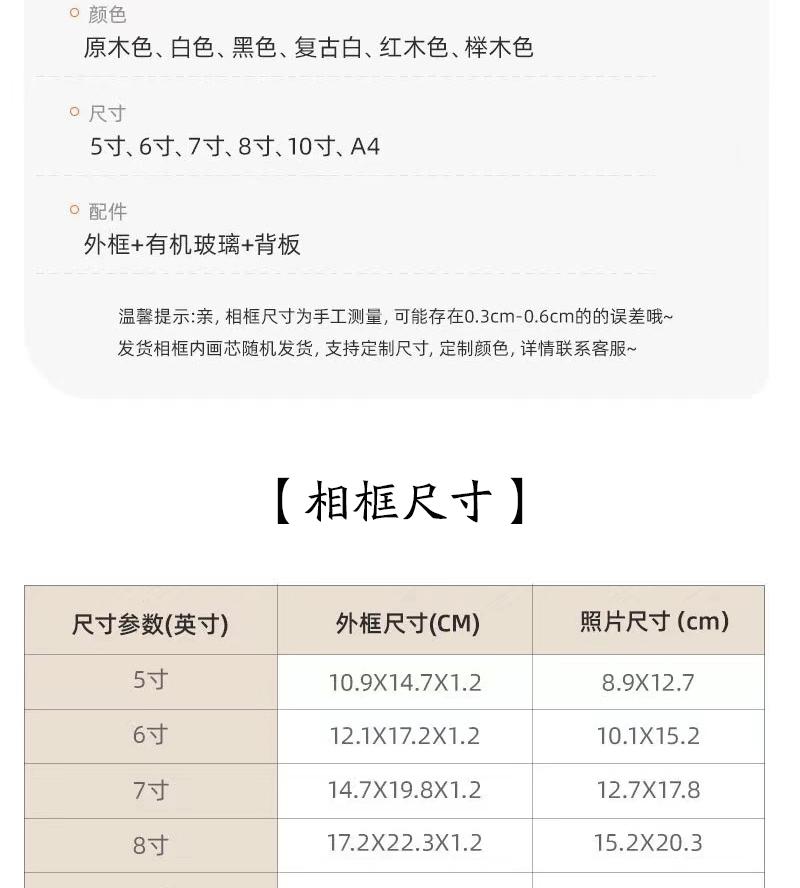 颜色
原木色、白色、黑色、复古白、红木色、榉木色

尺寸
5寸、6寸、7寸、8寸、10寸、A4

配件
外框+有机玻璃+背板

温馨提示:亲, 相框尺寸为手工测量, 可能存在0.3cm-0.6cm的的误差哦~
发货相框内画芯随机发货, 支持定制尺寸, 定制颜色, 详情联系客服~

【相框尺寸】

| 尺寸参数(英寸) | 外框尺寸(CM) | 照片尺寸 (cm) |
|---|---|---|
| 5寸 | 10.9X14.7X1.2 | 8.9X12.7 |
| 6寸 | 12.1X17.2X1.2 | 10.1X15.2 |
| 7寸 | 14.7X19.8X1.2 | 12.7X17.8 |
| 8寸 | 17.2X22.3X1.2 | 15.2X20.3 |